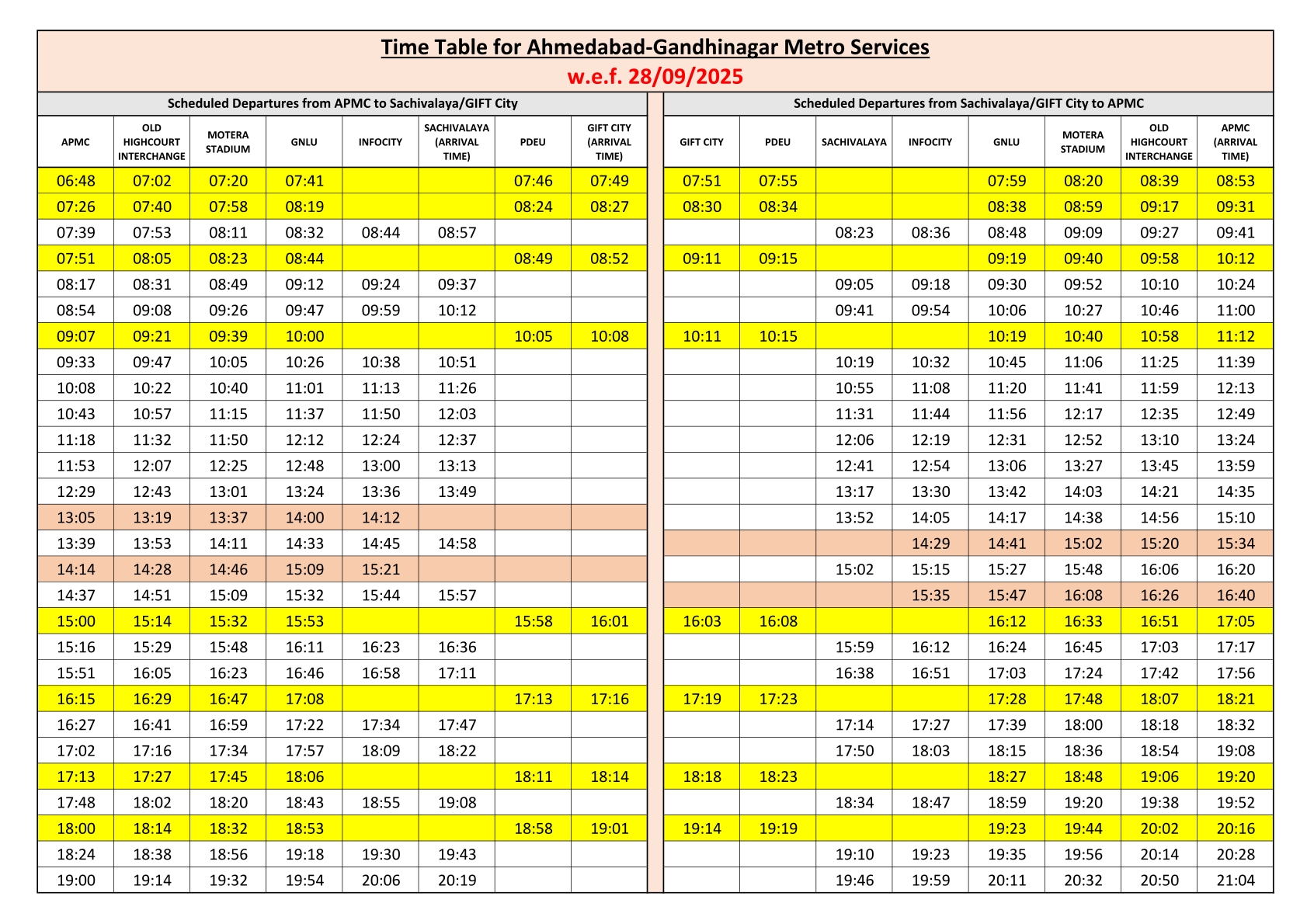 Time Table for Ahmedabad-Gandhinagar Metro Services
w.e.f. 28/09/2025

Scheduled Departures from APMC to Sachivalaya/GIFT City

| APMC | OLD HIGHCOURT INTERCHANGE | MOTERA STADIUM | GNLU | INFOCITY | SACHIVALAYA (ARRIVAL TIME) | PDEU | GIFT CITY (ARRIVAL TIME) |
|---|---|---|---|---|---|---|---|
| 06:48 | 07:02 | 07:20 | 07:41 | | | 07:46 | 07:49 |
| 07:26 | 07:40 | 07:58 | 08:19 | | | 08:24 | 08:27 |
| 07:39 | 07:53 | 08:11 | 08:32 | 08:44 | 08:57 | | |
| 07:51 | 08:05 | 08:23 | 08:44 | | | 08:49 | 08:52 |
| 08:17 | 08:31 | 08:49 | 09:12 | 09:24 | 09:37 | | |
| 08:54 | 09:08 | 09:26 | 09:47 | 09:59 | 10:12 | | |
| 09:07 | 09:21 | 09:39 | 10:00 | | | 10:05 | 10:08 |
| 09:33 | 09:47 | 10:05 | 10:26 | 10:38 | 10:51 | | |
| 10:08 | 10:22 | 10:40 | 11:01 | 11:13 | 11:26 | | |
| 10:43 | 10:57 | 11:15 | 11:37 | 11:50 | 12:03 | | |
| 11:18 | 11:32 | 11:50 | 12:12 | 12:24 | 12:37 | | |
| 11:53 | 12:07 | 12:25 | 12:48 | 13:00 | 13:13 | | |
| 12:29 | 12:43 | 13:01 | 13:24 | 13:36 | 13:49 | | |
| 13:05 | 13:19 | 13:37 | 14:00 | 14:12 | | | |
| 13:39 | 13:53 | 14:11 | 14:33 | 14:45 | 14:58 | | |
| 14:14 | 14:28 | 14:46 | 15:09 | 15:21 | | | |
| 14:37 | 14:51 | 15:09 | 15:32 | 15:44 | 15:57 | | |
| 15:00 | 15:14 | 15:32 | 15:53 | | | 15:58 | 16:01 |
| 15:16 | 15:29 | 15:48 | 16:11 | 16:23 | 16:36 | | |
| 15:51 | 16:05 | 16:23 | 16:46 | 16:58 | 17:11 | | |
| 16:15 | 16:29 | 16:47 | 17:08 | | | 17:13 | 17:16 |
| 16:27 | 16:41 | 16:59 | 17:22 | 17:34 | 17:47 | | |
| 17:02 | 17:16 | 17:34 | 17:57 | 18:09 | 18:22 | | |
| 17:13 | 17:27 | 17:45 | 18:06 | | | 18:11 | 18:14 |
| 17:48 | 18:02 | 18:20 | 18:43 | 18:55 | 19:08 | | |
| 18:00 | 18:14 | 18:32 | 18:53 | | | 18:58 | 19:01 |
| 18:24 | 18:38 | 18:56 | 19:18 | 19:30 | 19:43 | | |
| 19:00 | 19:14 | 19:32 | 19:54 | 20:06 | 20:19 | | |

Scheduled Departures from Sachivalaya/GIFT City to APMC

| GIFT CITY | PDEU | SACHIVALAYA | INFOCITY | GNLU | MOTERA STADIUM | OLD HIGHCOURT INTERCHANGE | APMC (ARRIVAL TIME) |
|---|---|---|---|---|---|---|---|
| 07:51 | 07:55 | | | 07:59 | 08:20 | 08:39 | 08:53 |
| 08:30 | 08:34 | | | 08:38 | 08:59 | 09:17 | 09:31 |
| | | 08:23 | 08:36 | 08:48 | 09:09 | 09:27 | 09:41 |
| 09:11 | 09:15 | | | 09:19 | 09:40 | 09:58 | 10:12 |
| | | 09:05 | 09:18 | 09:30 | 09:52 | 10:10 | 10:24 |
| | | 09:41 | 09:54 | 10:06 | 10:27 | 10:46 | 11:00 |
| 10:11 | 10:15 | | | 10:19 | 10:40 | 10:58 | 11:12 |
| | | 10:19 | 10:32 | 10:45 | 11:06 | 11:25 | 11:39 |
| | | 10:55 | 11:08 | 11:20 | 11:41 | 11:59 | 12:13 |
| | | 11:31 | 11:44 | 11:56 | 12:17 | 12:35 | 12:49 |
| | | 12:06 | 12:19 | 12:31 | 12:52 | 13:10 | 13:24 |
| | | 12:41 | 12:54 | 13:06 | 13:27 | 13:45 | 13:59 |
| | | 13:17 | 13:30 | 13:42 | 14:03 | 14:21 | 14:35 |
| | | 13:52 | 14:05 | 14:17 | 14:38 | 14:56 | 15:10 |
| | | | 14:29 | 14:41 | 15:02 | 15:20 | 15:34 |
| | | 15:02 | 15:15 | 15:27 | 15:48 | 16:06 | 16:20 |
| | | | 15:35 | 15:47 | 16:08 | 16:26 | 16:40 |
| 16:03 | 16:08 | | | 16:12 | 16:33 | 16:51 | 17:05 |
| | | 15:59 | 16:12 | 16:24 | 16:45 | 17:03 | 17:17 |
| | | 16:38 | 16:51 | 17:03 | 17:24 | 17:42 | 17:56 |
| 17:19 | 17:23 | | | 17:28 | 17:48 | 18:07 | 18:21 |
| | | 17:14 | 17:27 | 17:39 | 18:00 | 18:18 | 18:32 |
| | | 17:50 | 18:03 | 18:15 | 18:36 | 18:54 | 19:08 |
| 18:18 | 18:23 | | | 18:27 | 18:48 | 19:06 | 19:20 |
| | | 18:34 | 18:47 | 18:59 | 19:20 | 19:38 | 19:52 |
| 19:14 | 19:19 | | | 19:23 | 19:44 | 20:02 | 20:16 |
| | | 19:10 | 19:23 | 19:35 | 19:56 | 20:14 | 20:28 |
| | | 19:46 | 19:59 | 20:11 | 20:32 | 20:50 | 21:04 |